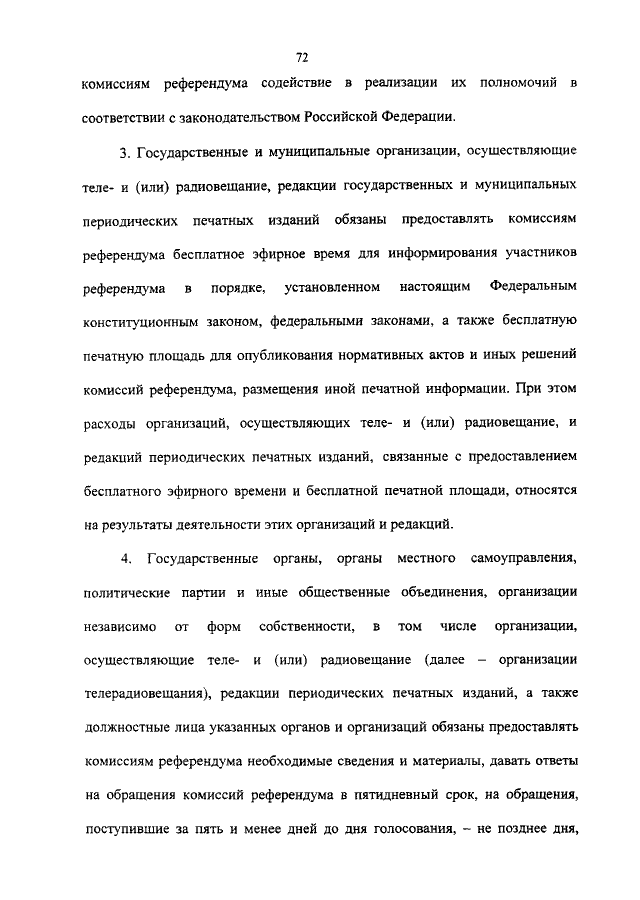 72

комиссиям референдума содействие в реализации их полномочий в соответствии с законодательством Российской Федерации.

3. Государственные и муниципальные организации, осуществляющие теле- и (или) радиовещание, редакции государственных и муниципальных периодических печатных изданий обязаны предоставлять комиссиям референдума бесплатное эфирное время для информирования участников референдума в порядке, установленном настоящим Федеральным конституционным законом, федеральными законами, а также бесплатную печатную площадь для опубликования нормативных актов и иных решений комиссий референдума, размещения иной печатной информации. При этом расходы организаций, осуществляющих теле- и (или) радиовещание, и редакций периодических печатных изданий, связанные с предоставлением бесплатного эфирного времени и бесплатной печатной площади, относятся на результаты деятельности этих организаций и редакций.

4. Государственные органы, органы местного самоуправления, политические партии и иные общественные объединения, организации независимо от форм собственности, в том числе организации, осуществляющие теле- и (или) радиовещание (далее – организации телерадиовещания), редакции периодических печатных изданий, а также должностные лица указанных органов и организаций обязаны предоставлять комиссиям референдума необходимые сведения и материалы, давать ответы на обращения комиссий референдума в пятидневный срок, на обращения, поступившие за пять и менее дней до дня голосования, – не позднее дня,